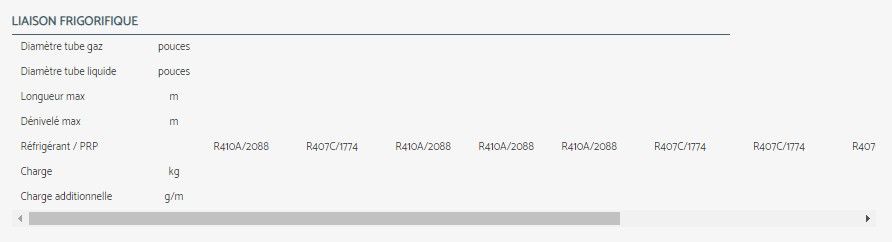 LIAISON FRIGORIFIQUE

| | | | | | | | | | |
|---|---|---|---|---|---|---|---|---|---|
| Diamètre tube gaz | pouces | | | | | | | | |
| Diamètre tube liquide | pouces | | | | | | | | |
| Longueur max | m | | | | | | | | |
| Dénivelé max | m | | | | | | | | |
| Réfrigérant / PRP | | R410A/2088 | R407C/1774 | R410A/2088 | R410A/2088 | R410A/2088 | R407C/1774 | R407C/1774 | R407 |
| Charge | kg | | | | | | | | |
| Charge additionnelle | g/m | | | | | | | | |